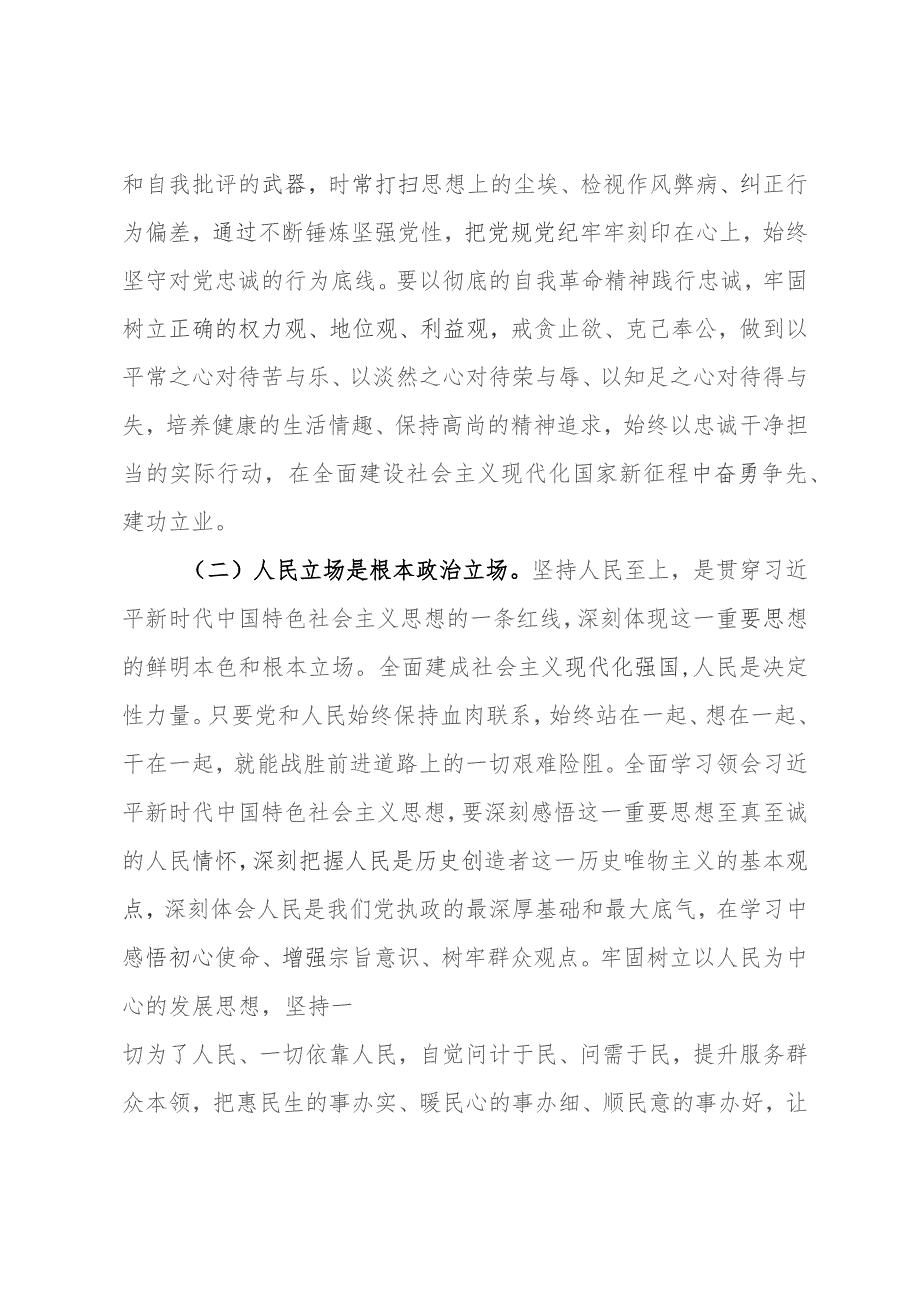 和自我批评的武器，时常打扫思想上的尘埃、检视作风弊病、纠正行为偏差，通过不断锤炼坚强党性，把党规党纪牢牢刻印在心上，始终坚守对党忠诚的行为底线。要以彻底的自我革命精神践行忠诚，牢固树立正确的权力观、地位观、利益观，戒贪止欲、克己奉公，做到以平常之心对待苦与乐、以淡然之心对待荣与辱、以知足之心对待得与失，培养健康的生活情趣、保持高尚的精神追求，始终以忠诚干净担当的实际行动，在全面建设社会主义现代化国家新征程中奋勇争先、建功立业。

（二）人民立场是根本政治立场。坚持人民至上，是贯穿习近平新时代中国特色社会主义思想的一条红线，深刻体现这一重要思想的鲜明本色和根本立场。全面建成社会主义现代化强国，人民是决定性力量。只要党和人民始终保持血肉联系，始终站在一起、想在一起、干在一起，就能战胜前进道路上的一切艰难险阻。全面学习领会习近平新时代中国特色社会主义思想，要深刻感悟这一重要思想至真至诚的人民情怀，深刻把握人民是历史创造者这一历史唯物主义的基本观点，深刻体会人民是我们党执政的最深厚基础和最大底气，在学习中感悟初心使命、增强宗旨意识、树牢群众观点。牢固树立以人民为中心的发展思想，坚持一

切为了人民、一切依靠人民，自觉问计于民、问需于民，提升服务群众本领，把惠民生的事办实、暖民心的事办细、顺民意的事办好，让